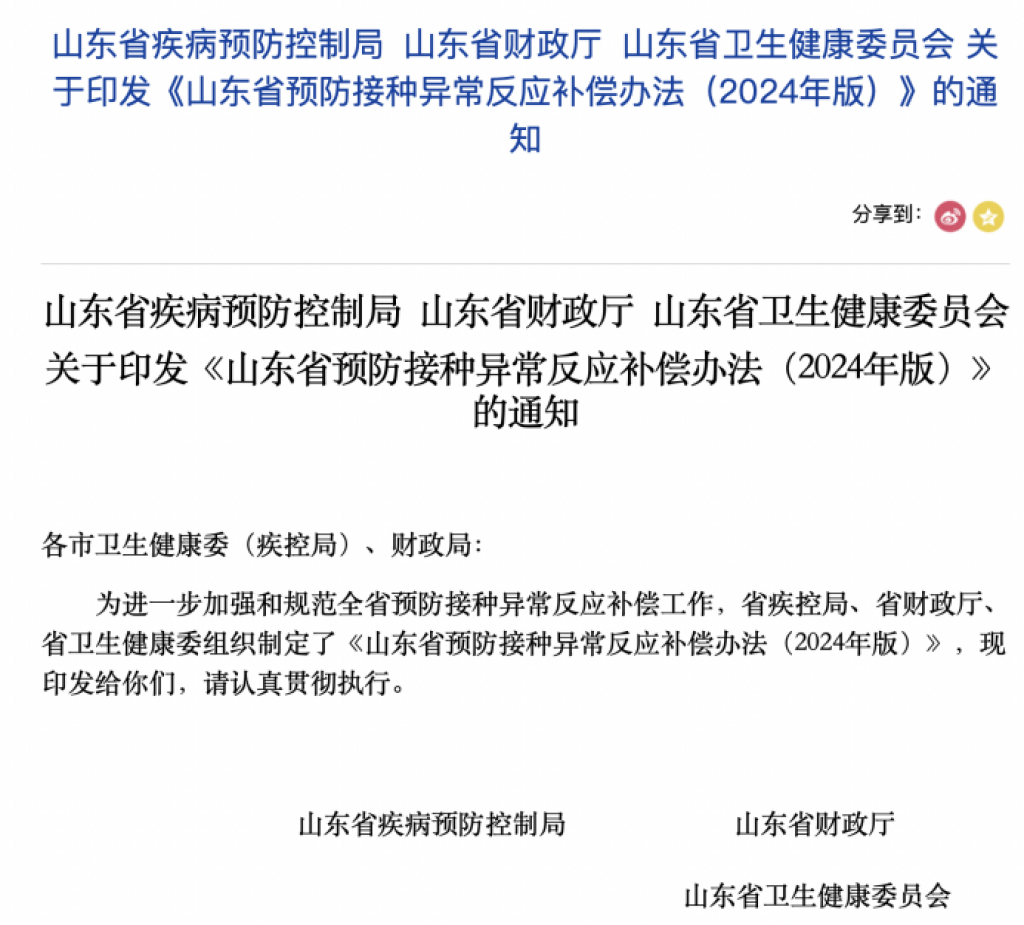 山东省疾病预防控制局 山东省财政厅 山东省卫生健康委员会 关于印发《山东省预防接种异常反应补偿办法（2024年版）》的通知

分享到：

山东省疾病预防控制局 山东省财政厅 山东省卫生健康委员会 关于印发《山东省预防接种异常反应补偿办法（2024年版）》的通知

各市卫生健康委（疾控局）、财政局：

为进一步加强和规范全省预防接种异常反应补偿工作，省疾控局、省财政厅、省卫生健康委组织制定了《山东省预防接种异常反应补偿办法（2024年版）》，现印发给你们，请认真贯彻执行。

山东省疾病预防控制局

山东省财政厅

山东省卫生健康委员会